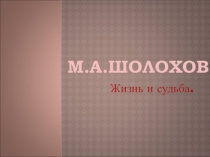 М.А.ШОЛОХОВ

Жизнь и судьба.